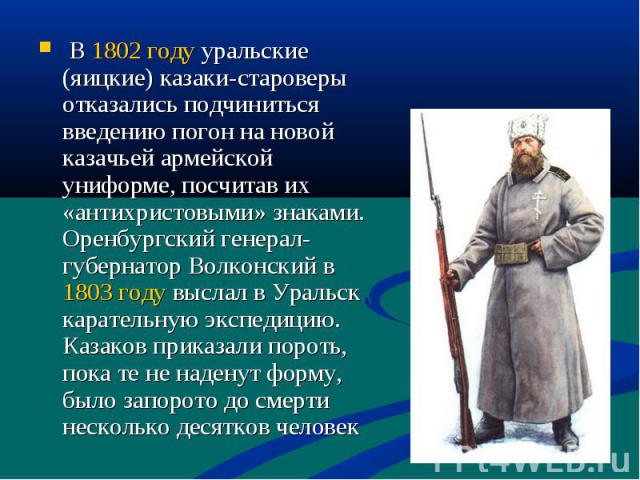 В 1802 году уральские (яицкие) казаки-староверы отказались подчиниться введению погон на новой казачьей армейской униформе, посчитав их «антихристовыми» знаками. Оренбургский генерал-губернатор Волконский в 1803 году выслал в Уральск карательную экспедицию. Казаков приказали пороть, пока те не наденут форму, было запорото до смерти несколько десятков человек

PPt4WEB.ru